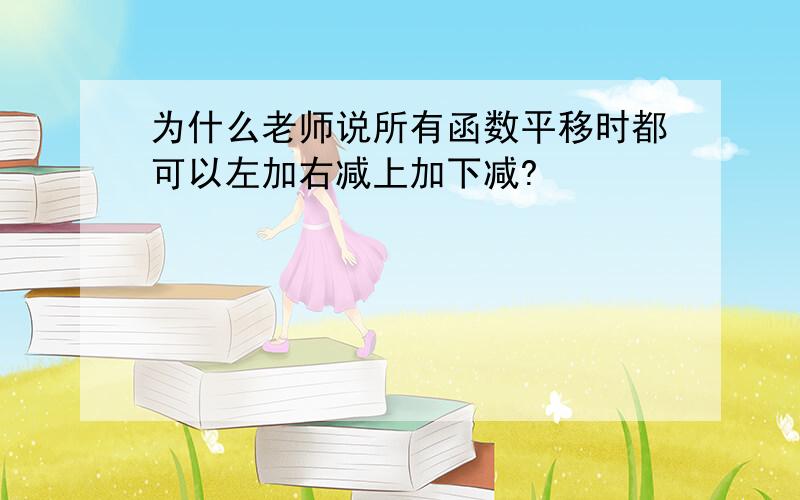 为什么老师说所有函数平移时都可以左加右减上加下减?